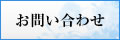 お問い合わせ